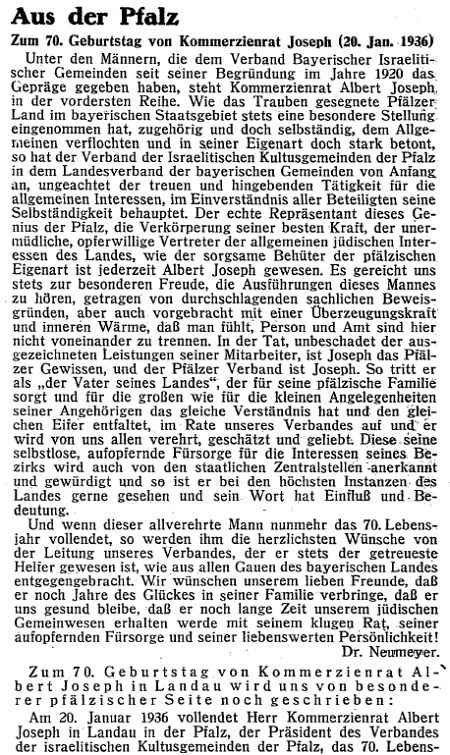 Aus der Pfalz

Zum 70. Geburtstag von Kommerzienrat Joseph (20. Jan. 1936)

Unter den Männern, die dem Verband Bayerischer Israelitischer Gemeinden seit seiner Begründung im Jahre 1920 das Gepräge gegeben haben, steht Kommerzienrat Albert Joseph in der vordersten Reihe. Wie das Trauben gesegnete Pfälzer Land im bayerischen Staatsgebiet stets eine besondere Stellung eingenommen hat, zugehörig und doch selbständig, dem Allgemeinen verflochten und in seiner Eigenart doch stark betont, so hat der Verband der Israelitischen Kultusgemeinden der Pfalz in dem Landesverband der bayerischen Gemeinden von Anfang an, ungeachtet der treuen und hingebenden Tätigkeit für die allgemeinen Interessen, im Einverständnis aller Beteiligten seine Selbständigkeit behauptet. Der echte Repräsentant dieses Genius der Pfalz, die Verkörperung seiner besten Kraft, der unermüdliche, opferwillige Vertreter der allgemeinen jüdischen Interessen des Landes, wie der sorgsame Behüter der pfälzischen Eigenart ist jederzeit Albert Joseph gewesen. Es gereicht uns stets zur besonderen Freude, die Ausführungen dieses Mannes zu hören, getragen von durchschlagenden sachlichen Beweisgründen, aber auch vorgebracht mit einer Überzeugungskraft und inneren Wärme, daß man fühlt, Person und Amt sind hier nicht voneinander zu trennen. In der Tat, unbeschadet der ausgezeichneten Leistungen seiner Mitarbeiter, ist Joseph das Pfälzer Gewissen, und der Pfälzer Verband ist Joseph. So tritt er als „der Vater seines Landes", der für seine pfälzische Familie sorgt und für die großen wie für die kleinen Angelegenheiten seiner Angehörigen das gleiche Verständnis hat und den gleichen Eifer entfaltet, im Rate unseres Verbandes auf und er wird von uns allen verehrt, geschätzt und geliebt. Diese seine selbstlose, aufopfernde Fürsorge für die Interessen seines Bezirks wird auch von den staatlichen Zentralstellen anerkannt und gewürdigt und so ist er bei den höchsten Instanzen des Landes gerne gesehen und sein Wort hat Einfluß und Bedeutung.

Und wenn dieser allverehrte Mann nunmehr das 70. Lebensjahr vollendet, so werden ihm die herzlichsten Wünsche von der Leitung unseres Verbandes, der er stets der getreueste Helfer gewesen ist, wie aus allen Gauen des bayerischen Landes entgegengebracht. Wir wünschen unserem lieben Freunde, daß er noch Jahre des Glückes in seiner Familie verbringe, daß er uns gesund bleibe, daß er noch lange Zeit unserem jüdischen Gemeinwesen erhalten werde mit seinem klugen Rat, seiner aufopfernden Fürsorge und seiner liebenswerten Persönlichkeit!

Dr. Neumeyer.

Zum 70. Geburtstag von Kommerzienrat Albert Joseph in Landau wird uns von besonderer pfälzischer Seite noch geschrieben:

Am 20. Januar 1936 vollendet Herr Kommerzienrat Albert Joseph in Landau in der Pfalz, der Präsident des Verbandes der israelitischen Kultusgemeinden der Pfalz, das 70. Lebens-